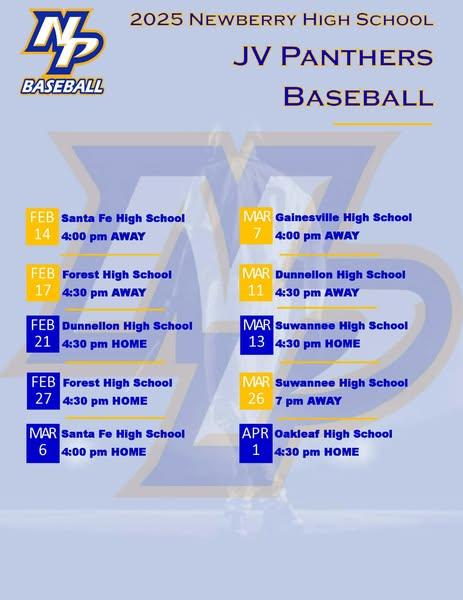 NP
BASEBALL

2025 Newberry High School

JV Panthers

Baseball

FEB
14
Santa Fe High School
4:00 pm AWAY

FEB
17
Forest High School
4:30 pm AWAY

FEB
21
Dunnellon High School
4:30 pm HOME

FEB
27
Forest High School
4:30 pm HOME

MAR
6
Santa Fe High School
4:00 pm HOME

MAR
7
Gainesville High School
4:00 pm AWAY

MAR
11
Dunnellon High School
4:30 pm AWAY

MAR
13
Suwannee High School
4:30 pm HOME

MAR
26
Suwannee High School
7 pm AWAY

APR
1
Oakleaf High School
4:30 pm HOME